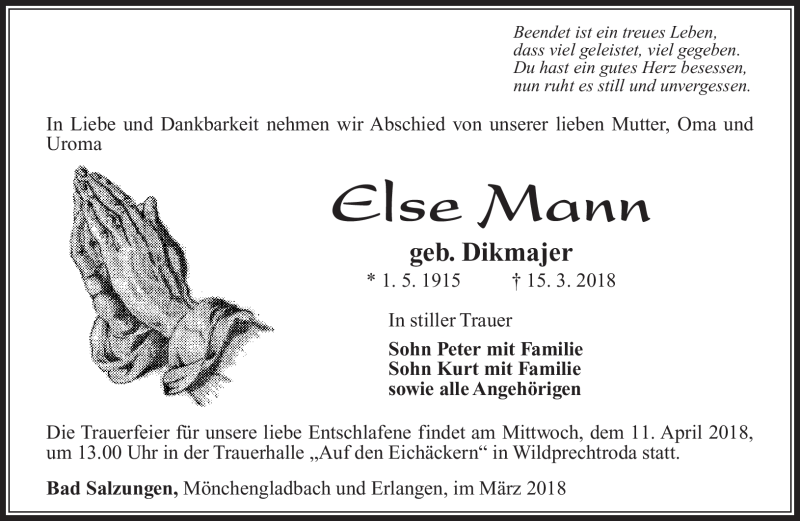 Beendet ist ein treues Leben,
dass viel geleistet, viel gegeben.
Du hast ein gutes Herz besessen,
nun ruht es still und unvergessen.

In Liebe und Dankbarkeit nehmen wir Abschied von unserer lieben Mutter, Oma und Uroma

Else Mann

geb. Dikmajer

* 1. 5. 1915 † 15. 3. 2018

In stiller Trauer

Sohn Peter mit Familie
Sohn Kurt mit Familie
sowie alle Angehörigen

Die Trauerfeier für unsere liebe Entschlafene findet am Mittwoch, dem 11. April 2018, um 13.00 Uhr in der Trauerhalle „Auf den Eichäckern“ in Wildprechtroda statt.

Bad Salzungen, Mönchengladbach und Erlangen, im März 2018